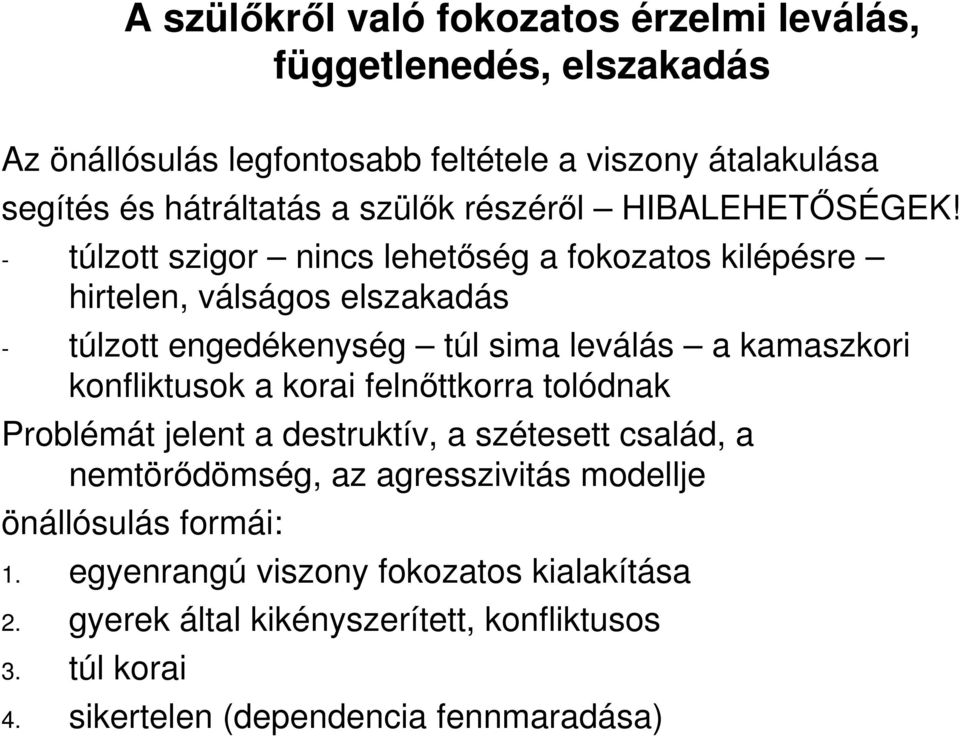 A szülőkről való fokozatos érzelmi leválás, függetlenedés, elszakadás

Az önállósulás legfontosabb feltétele a viszony átalakulása segítés és hátráltatás a szülők részéről – HIBALEHETŐSÉGEK!

- túlzott szigor – nincs lehetőség a fokozatos kilépésre – hirtelen, válságos elszakadás
- túlzott engedékenység – túl sima leválás – a kamaszkori konfliktusok a korai felnőttkorra tolódnak

Problémát jelent a destruktív, a szétesett család, a nemtörődömség, az agresszivitás modellje

önállósulás formái:
1. egyenrangú viszony fokozatos kialakítása
2. gyerek által kikényszerített, konfliktusos
3. túl korai
4. sikertelen (dependencia fennmaradása)